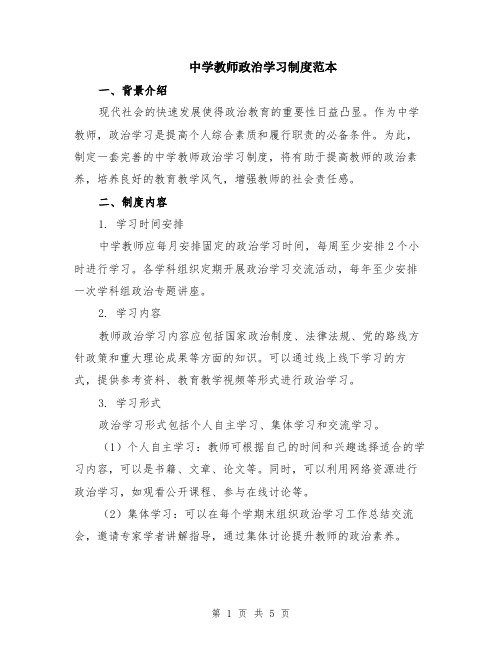 中学教师政治学习制度范本

一、背景介绍

现代社会的快速发展使得政治教育的重要性日益凸显。作为中学教师，政治学习是提高个人综合素质和履行职责的必备条件。为此，制定一套完善的中学教师政治学习制度，将有助于提高教师的政治素养，培养良好的教育教学风气，增强教师的社会责任感。

二、制度内容

1. 学习时间安排

中学教师应每月安排固定的政治学习时间，每周至少安排2个小时进行学习。各学科组织定期开展政治学习交流活动，每年至少安排一次学科组政治专题讲座。

2. 学习内容

教师政治学习内容应包括国家政治制度、法律法规、党的路线方针政策和重大理论成果等方面的知识。可以通过线上线下学习的方式，提供参考资料、教育教学视频等形式进行政治学习。

3. 学习形式

政治学习形式包括个人自主学习、集体学习和交流学习。

（1）个人自主学习：教师可根据自己的时间和兴趣选择适合的学习内容，可以是书籍、文章、论文等。同时，可以利用网络资源进行政治学习，如观看公开课程、参与在线讨论等。

（2）集体学习：可以在每个学期末组织政治学习工作总结交流会，邀请专家学者讲解指导，通过集体讨论提升教师的政治素养。

第 1 页 共 5 页